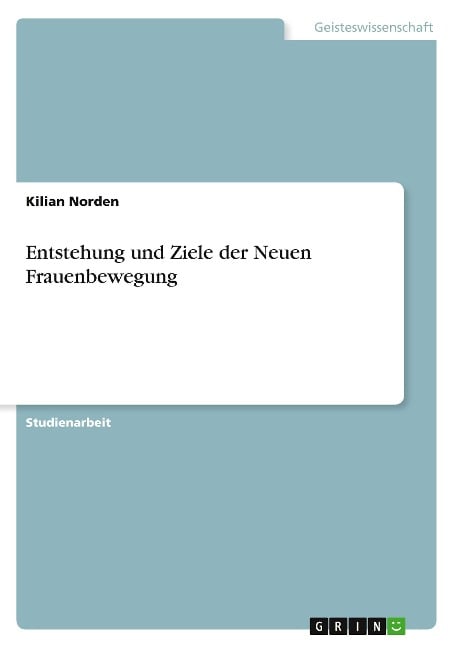 Geisteswissenschaft

Kilian Norden

Entstehung und Ziele der Neuen Frauenbewegung

Studienarbeit

GRIN